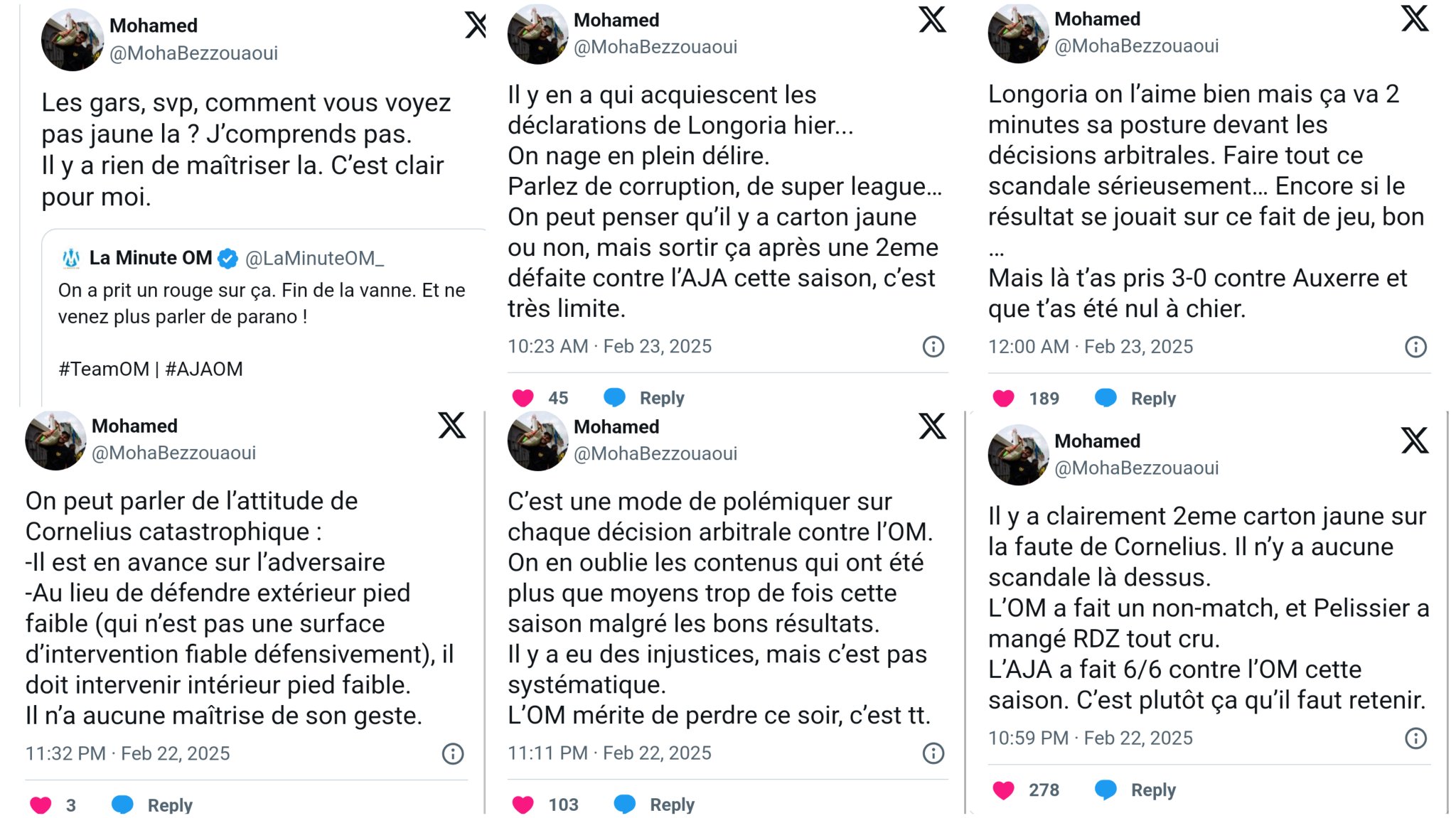 Mohamed
@MohaBezzouaoui

Les gars, svp, comment vous voyez pas jaune la ? J'comprends pas.
Il y a rien de maîtriser la. C'est clair pour moi.

La Minute OM @LaMinuteOM_
On a prit un rouge sur ça. Fin de la vanne. Et ne venez plus parler de parano !

#TeamOM | #AJAOM

Mohamed
@MohaBezzouaoui

Il y en a qui acquiescent les déclarations de Longoria hier...
On nage en plein délire.
Parlez de corruption, de super league...
On peut penser qu'il y a carton jaune ou non, mais sortir ça après une 2eme défaite contre l'AJA cette saison, c'est très limite.

10:23 AM · Feb 23, 2025

45 Reply

Mohamed
@MohaBezzouaoui

Longoria on l'aime bien mais ça va 2 minutes sa posture devant les décisions arbitrales. Faire tout ce scandale sérieusement... Encore si le résultat se jouait sur ce fait de jeu, bon ...
Mais là t'as pris 3-0 contre Auxerre et que t'as été nul à chier.

12:00 AM · Feb 23, 2025

189 Reply

Mohamed
@MohaBezzouaoui

On peut parler de l'attitude de Cornelius catastrophique :
-Il est en avance sur l'adversaire
-Au lieu de défendre extérieur pied faible (qui n'est pas une surface d'intervention fiable défensivement), il doit intervenir intérieur pied faible.
Il n'a aucune maîtrise de son geste.

11:32 PM · Feb 22, 2025

3 Reply

Mohamed
@MohaBezzouaoui

C'est une mode de polémiquer sur chaque décision arbitrale contre l'OM.
On en oublie les contenus qui ont été plus que moyens trop de fois cette saison malgré les bons résultats.
Il y a eu des injustices, mais c'est pas systématique.
L'OM mérite de perdre ce soir, c'est tt.

11:11 PM · Feb 22, 2025

103 Reply

Mohamed
@MohaBezzouaoui

Il y a clairement 2eme carton jaune sur la faute de Cornelius. Il n'y a aucune scandale là dessus.
L'OM a fait un non-match, et Pelissier a mangé RDZ tout cru.
L'AJA a fait 6/6 contre l'OM cette saison. C'est plutôt ça qu'il faut retenir.

10:59 PM · Feb 22, 2025

278 Reply